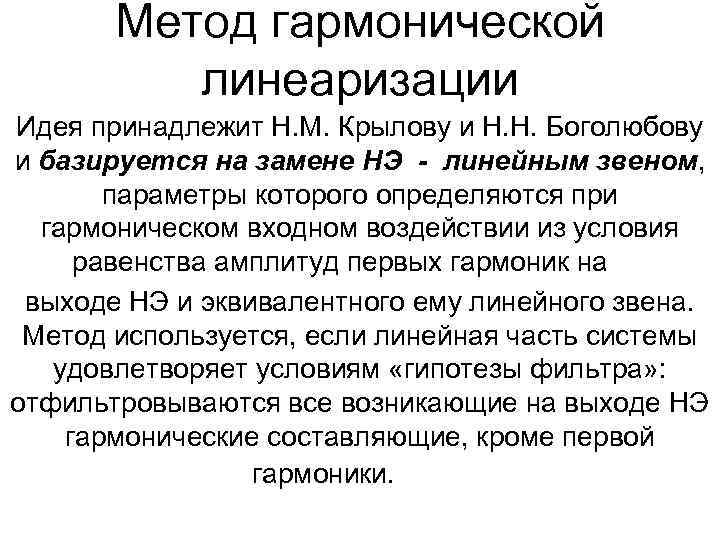 Метод гармонической линеаризации

Идея принадлежит Н.М. Крылову и Н.Н. Боголюбову и базируется на замене НЭ - линейным звеном, параметры которого определяются при гармоническом входном воздействии из условия равенства амплитуд первых гармоник на выходе НЭ и эквивалентного ему линейного звена. Метод используется, если линейная часть системы удовлетворяет условиям «гипотезы фильтра»: отфильтровываются все возникающие на выходе НЭ гармонические составляющие, кроме первой гармоники.